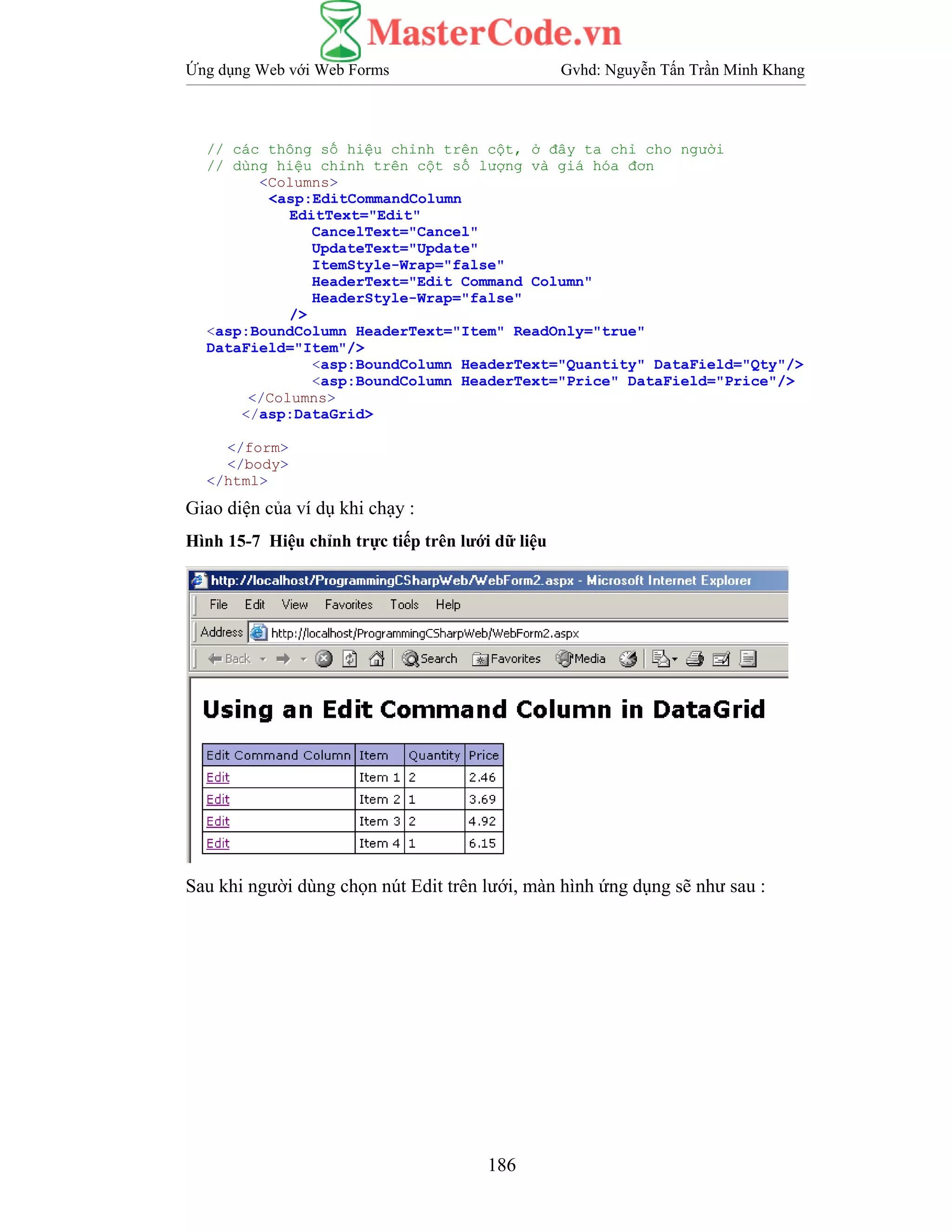 MasterCode.vn

Ứng dụng Web với Web Forms

Gvhd: Nguyễn Tấn Trần Minh Khang

// các thông số hiệu chỉnh trên cột, ở đây ta chỉ cho người
// dùng hiệu chỉnh trên cột số lượng và giá hóa đơn
<Columns>
<asp:EditCommandColumn
EditText="Edit"
CancelText="Cancel"
UpdateText="Update"
ItemStyle-Wrap="false"
HeaderText="Edit Command Column"
HeaderStyle-Wrap="false"
/>
<asp:BoundColumn HeaderText="Item" ReadOnly="true"
DataField="Item"/>
<asp:BoundColumn HeaderText="Quantity" DataField="Qty"/>
<asp:BoundColumn HeaderText="Price" DataField="Price"/>
</Columns>
</asp:DataGrid>

</form>
</body>
</html>

Giao diện của ví dụ khi chạy :

Hình 15-7 Hiệu chỉnh trực tiếp trên lưới dữ liệu

http://localhost/ProgrammingCSharpWeb/WebForm2.aspx - Microsoft Internet Explorer

File Edit View Favorites Tools Help

Address http://localhost/ProgrammingCSharpWeb/WebForm2.aspx

Back Search Favorites Media

Using an Edit Command Column in DataGrid

| Edit Command Column | Item | Quantity | Price |
|---|---|---|---|
| Edit | Item 1 | 2 | 2.46 |
| Edit | Item 2 | 1 | 3.69 |
| Edit | Item 3 | 2 | 4.92 |
| Edit | Item 4 | 1 | 6.15 |

Sau khi người dùng chọn nút Edit trên lưới, màn hình ứng dụng sẽ như sau :

186